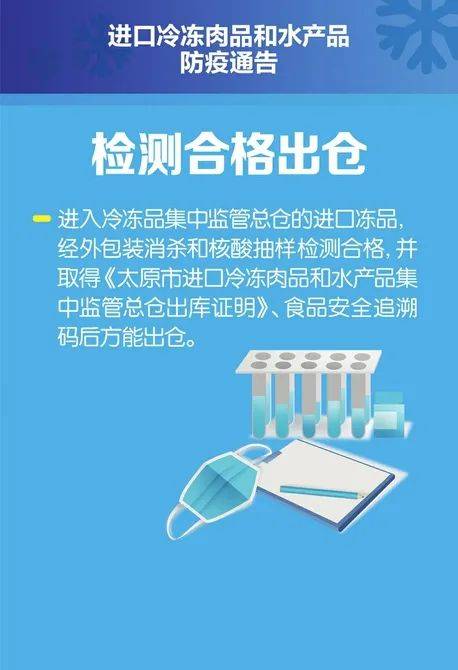 进口冷冻肉品和水产品
防疫通告

检测合格出仓

进入冷冻品集中监管总仓的进口冻品，经外包装消杀和核酸抽样检测合格，并取得《太原市进口冷冻肉品和水产品集中监管总仓出库证明》、食品安全追溯码后方能出仓。